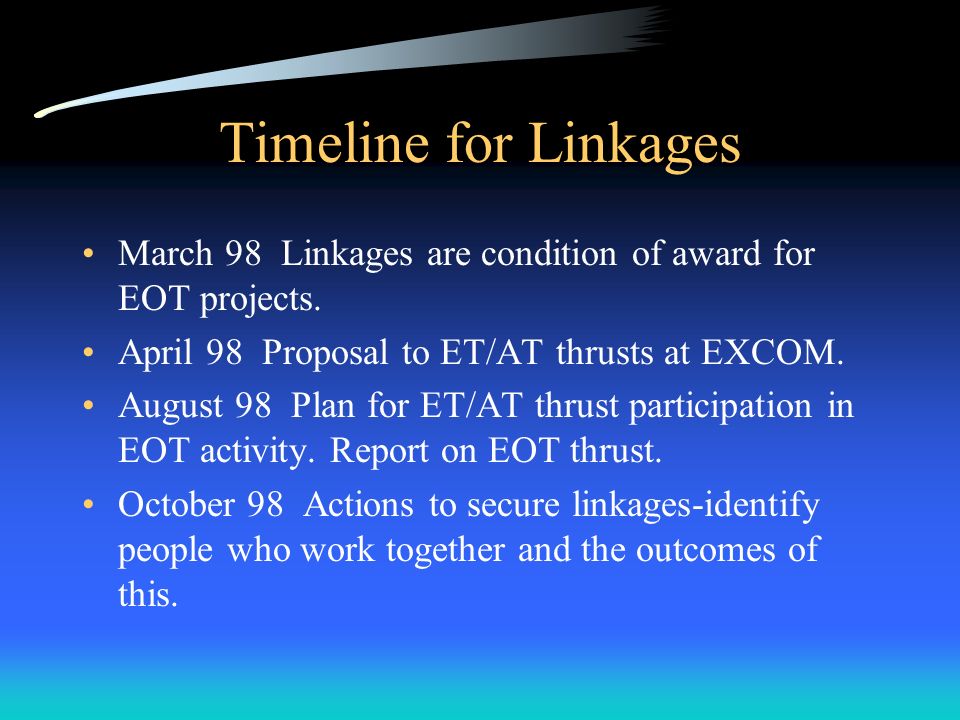 Timeline for Linkages

• March 98 Linkages are condition of award for EOT projects.
• April 98 Proposal to ET/AT thrusts at EXCOM.
• August 98 Plan for ET/AT thrust participation in EOT activity. Report on EOT thrust.
• October 98 Actions to secure linkages-identify people who work together and the outcomes of this.